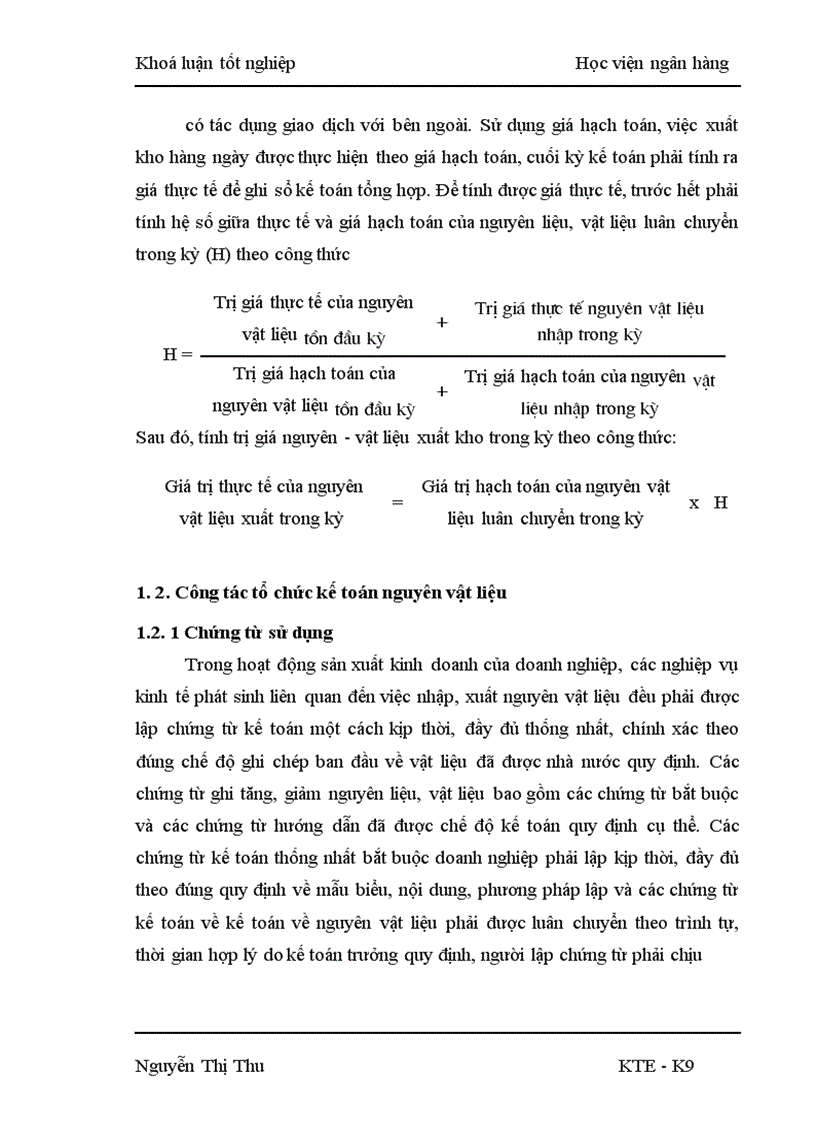 Khoá luận tốt nghiệp

Học viện ngân hàng

có tác dụng giao dịch với bên ngoài. Sử dụng giá hạch toán, việc xuất kho hàng ngày được thực hiện theo giá hạch toán, cuối kỳ kế toán phải tính ra giá thực tế để ghi sổ kế toán tổng hợp. Để tính được giá thực tế, trước hết phải tính hệ số giữa thực tế và giá hạch toán của nguyên liệu, vật liệu luân chuyển trong kỳ (H) theo công thức

$H = \frac{\text{Trị giá thực tế của nguyên vật liệu tồn đầu kỳ} + \text{Trị giá thực tế nguyên vật liệu nhập trong kỳ}}{\text{Trị giá hạch toán của nguyên vật liệu tồn đầu kỳ} + \text{Trị giá hạch toán của nguyên vật liệu nhập trong kỳ}}$

Sau đó, tính trị giá nguyên - vật liệu xuất kho trong kỳ theo công thức:

Giá trị thực tế của nguyên vật liệu xuất trong kỳ = Giá trị hạch toán của nguyên vật liệu luân chuyển trong kỳ x H

1. 2. Công tác tổ chức kế toán nguyên vật liệu

1.2. 1 Chứng từ sử dụng

Trong hoạt động sản xuất kinh doanh của doanh nghiệp, các nghiệp vụ kinh tế phát sinh liên quan đến việc nhập, xuất nguyên vật liệu đều phải được lập chứng từ kế toán một cách kịp thời, đầy đủ thống nhất, chính xác theo đúng chế độ ghi chép ban đầu về vật liệu đã được nhà nước quy định. Các chứng từ ghi tăng, giảm nguyên liệu, vật liệu bao gồm các chứng từ bắt buộc và các chứng từ hướng dẫn đã được chế độ kế toán quy định cụ thể. Các chứng từ kế toán thống nhất bắt buộc doanh nghiệp phải lập kịp thời, đầy đủ theo đúng quy định về mẫu biểu, nội dung, phương pháp lập và các chứng từ kế toán về kế toán về nguyên vật liệu phải được luân chuyển theo trình tự, thời gian hợp lý do kế toán trưởng quy định, người lập chứng từ phải chịu

Nguyễn Thị Thu

KTE - K9